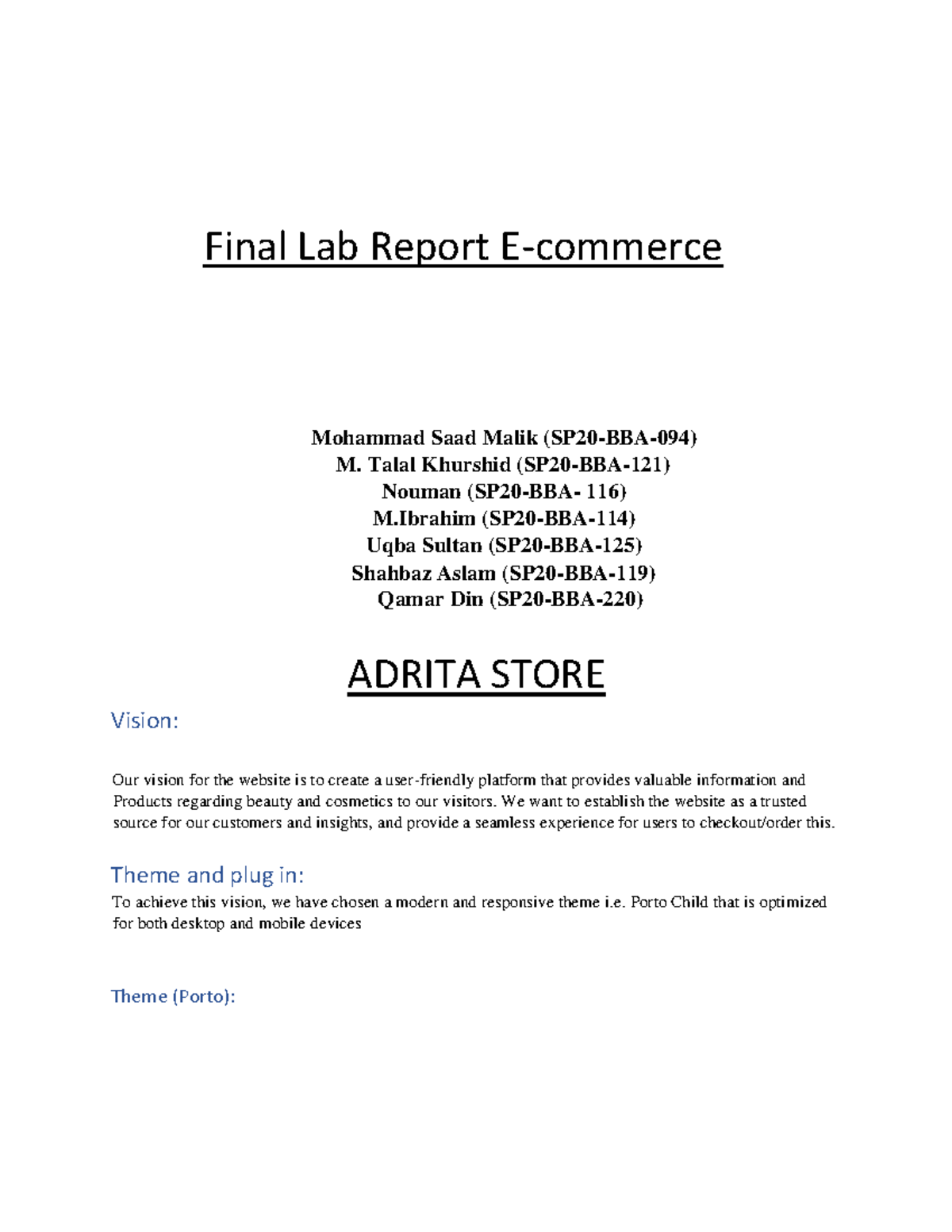 Final Lab Report E-commerce

Mohammad Saad Malik (SP20-BBA-094)
M. Talal Khurshid (SP20-BBA-121)
Nouman (SP20-BBA- 116)
M.Ibrahim (SP20-BBA-114)
Uqba Sultan (SP20-BBA-125)
Shahbaz Aslam (SP20-BBA-119)
Qamar Din (SP20-BBA-220)

ADRITA STORE

Vision:

Our vision for the website is to create a user-friendly platform that provides valuable information and Products regarding beauty and cosmetics to our visitors. We want to establish the website as a trusted source for our customers and insights, and provide a seamless experience for users to checkout/order this.

Theme and plug in:

To achieve this vision, we have chosen a modern and responsive theme i.e. Porto Child that is optimized for both desktop and mobile devices

Theme (Porto):